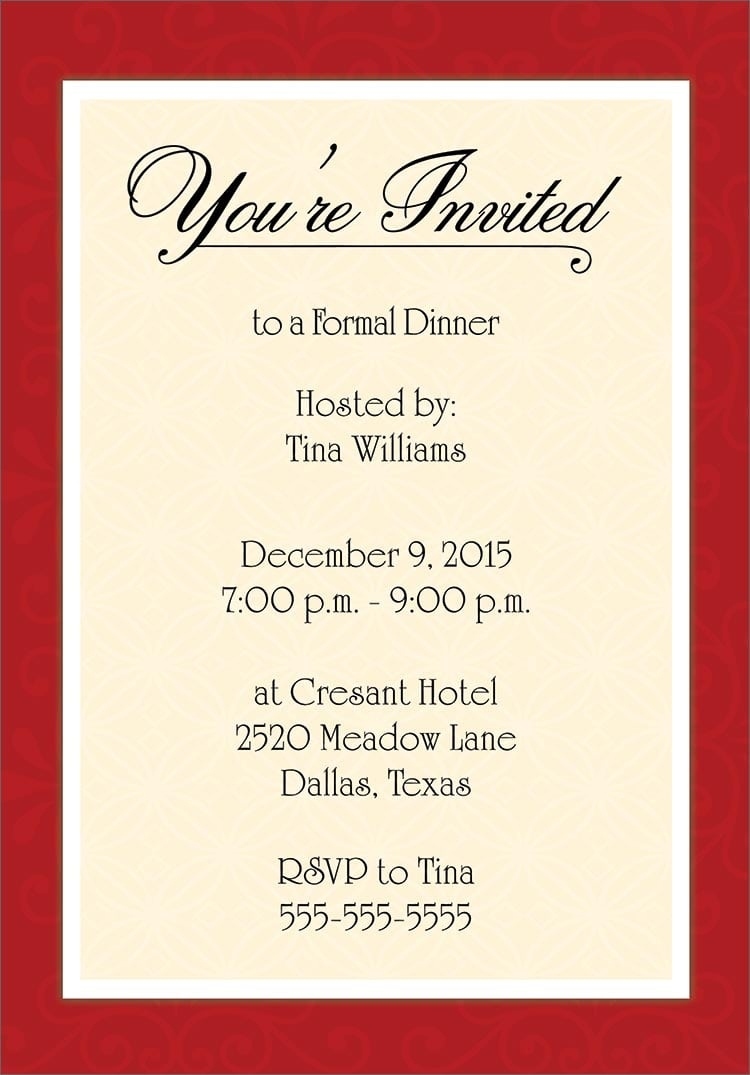 You're Invited

to a Formal Dinner

Hosted by:
Tina Williams

December 9, 2015
7:00 p.m. - 9:00 p.m.

at Cresant Hotel
2520 Meadow Lane
Dallas, Texas

RSVP to Tina
555-555-5555